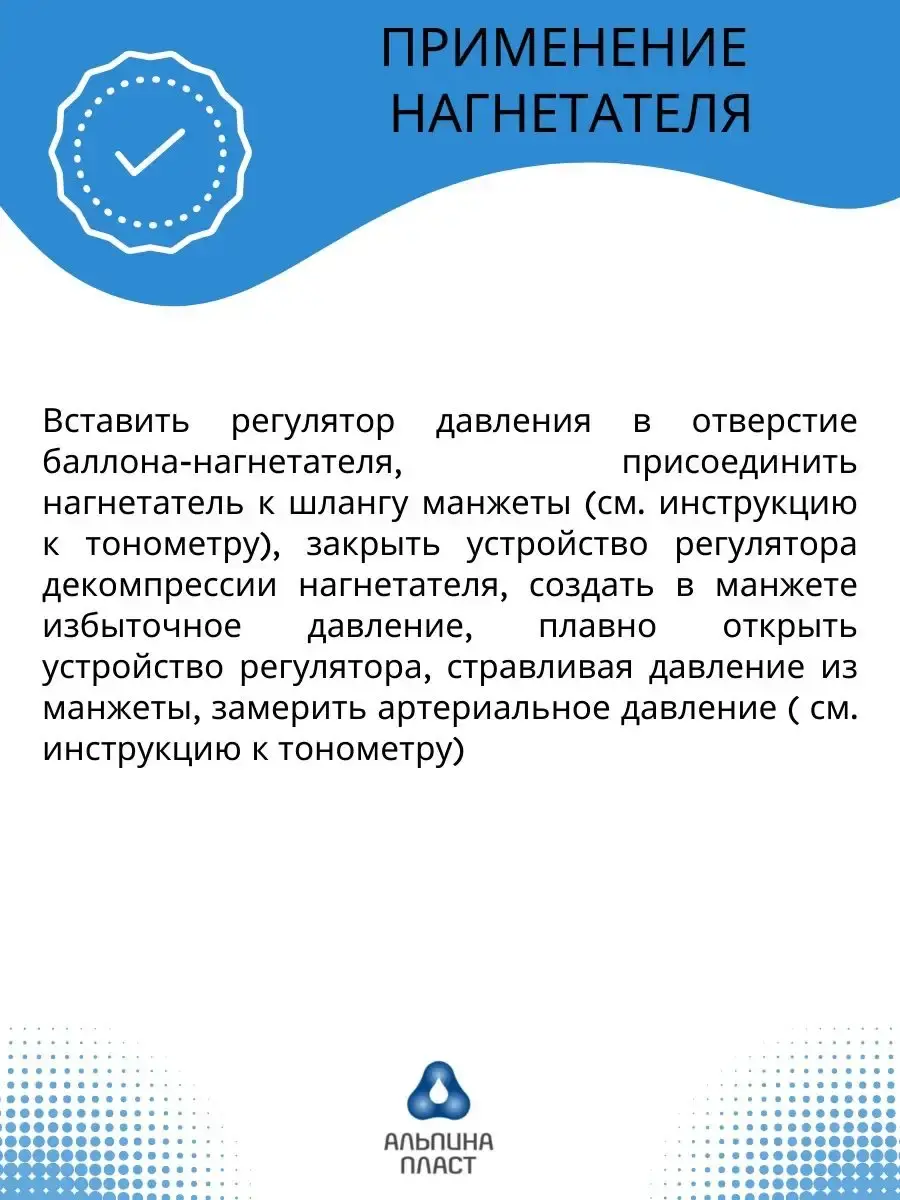 ПРИМЕНЕНИЕ НАГНЕТАТЕЛЯ

Вставить регулятор давления в отверстие баллона-нагнетателя, присоединить нагнетатель к шлангу манжеты (см. инструкцию к тонометру), закрыть устройство регулятора декомпрессии нагнетателя, создать в манжете избыточное давление, плавно открыть устройство регулятора, стравливая давление из манжеты, замерить артериальное давление ( см. инструкцию к тонометру)

АЛЬПИНА ПЛАСТ